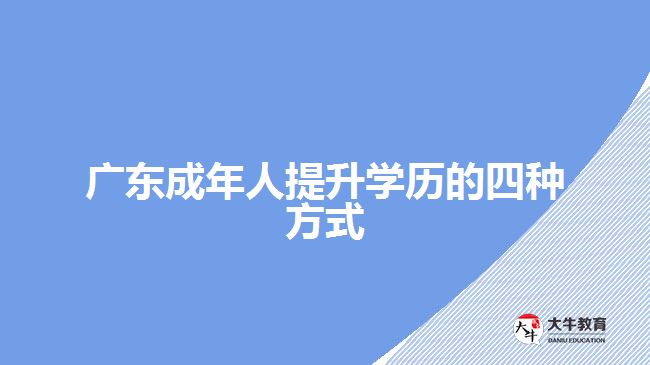 广东成年人提升学历的四种方式

大牛
大牛教育
DANIU EDUCATION